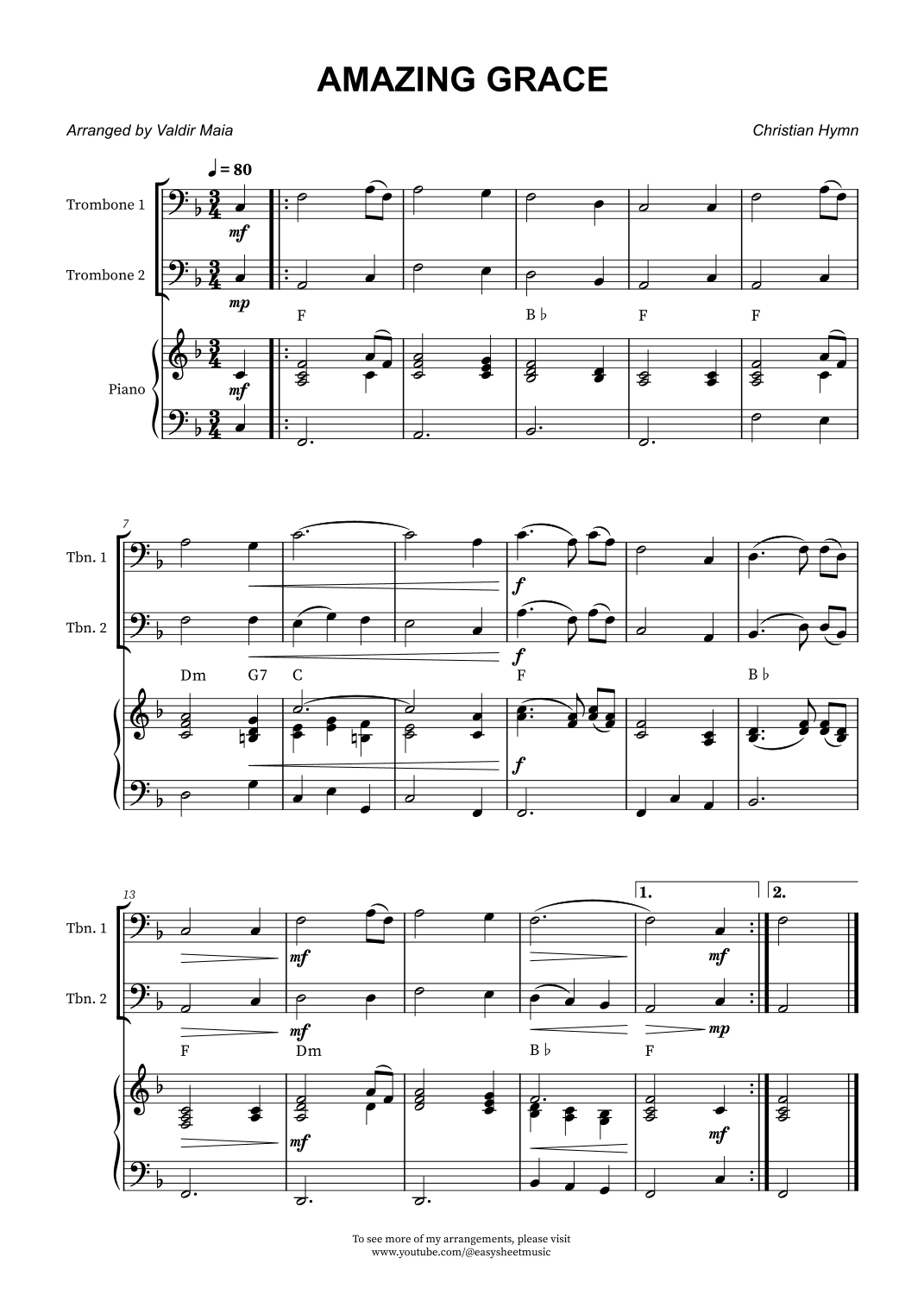 AMAZING GRACE

Arranged by Valdir Maia

Christian Hymn

♩ = 80

Trombone 1

mf

Trombone 2

mp

F

B♭

F

F

Piano

mf

7

Tbn. 1

f

Tbn. 2

f

Dm

G7

C

F

B♭

f

13

1.

2.

Tbn. 1

mf

mf

Tbn. 2

mf

mp

F

Dm

B♭

F

mf

mf

To see more of my arrangements, please visit
www.youtube.com/@easysheetmusic